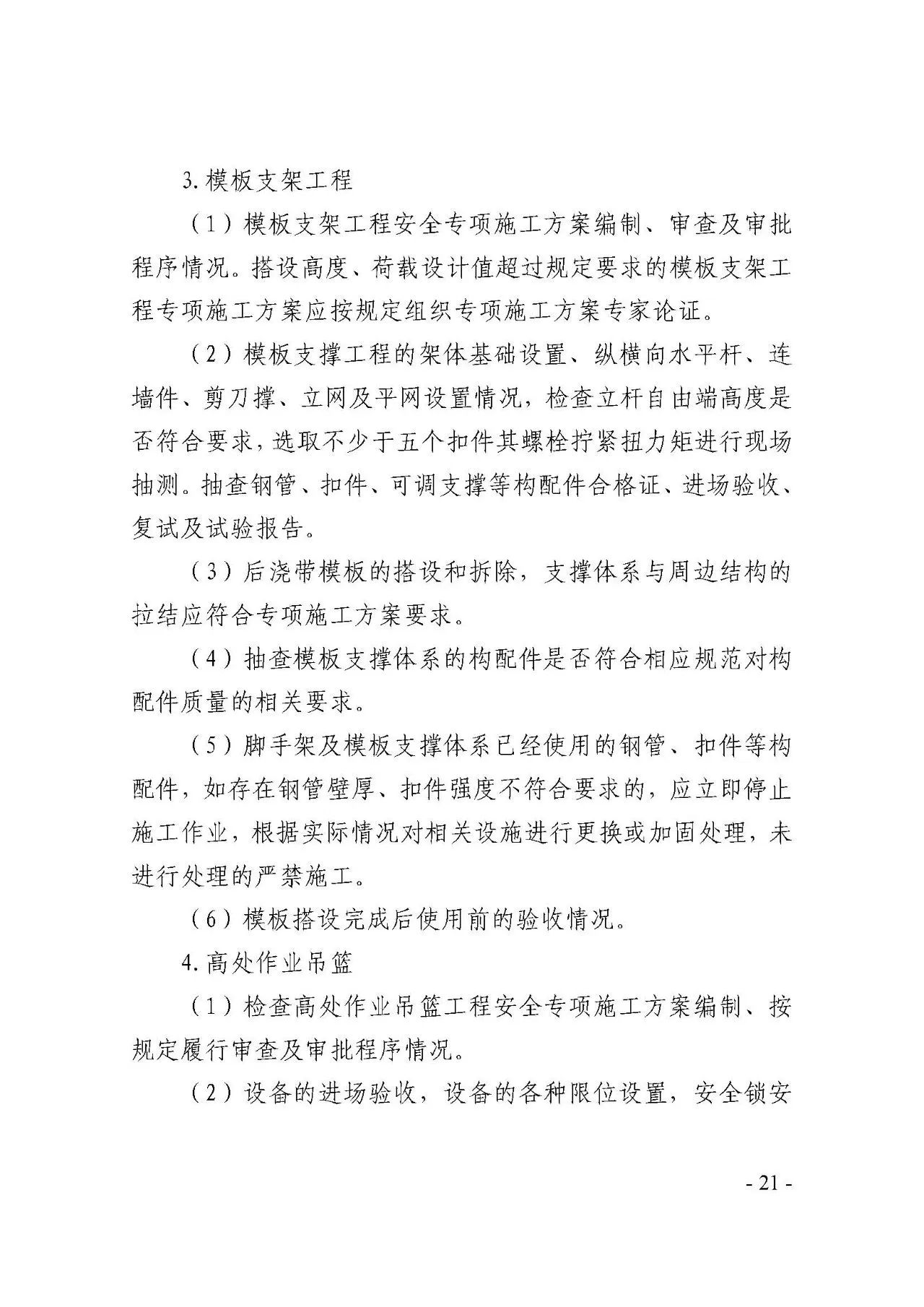 3. 模板支架工程

（1）模板支架工程安全专项施工方案编制、审查及审批程序情况。搭设高度、荷载设计值超过规定要求的模板支架工程专项施工方案应按规定组织专项施工方案专家论证。

（2）模板支撑工程的架体基础设置、纵横向水平杆、连墙件、剪刀撑、立网及平网设置情况，检查立杆自由端高度是否符合要求，选取不少于五个扣件其螺栓拧紧扭力矩进行现场抽测。抽查钢管、扣件、可调支撑等构配件合格证、进场验收、复试及试验报告。

（3）后浇带模板的搭设和拆除，支撑体系与周边结构的拉结应符合专项施工方案要求。

（4）抽查模板支撑体系的构配件是否符合相应规范对构配件质量的相关要求。

（5）脚手架及模板支撑体系已经使用的钢管、扣件等构配件，如存在钢管壁厚、扣件强度不符合要求的，应立即停止施工作业，根据实际情况对相关设施进行更换或加固处理，未进行处理的严禁施工。

（6）模板搭设完成后使用前的验收情况。

4. 高处作业吊篮

（1）检查高处作业吊篮工程安全专项施工方案编制、按规定履行审查及审批程序情况。

（2）设备的进场验收，设备的各种限位设置，安全锁安

- 21 -